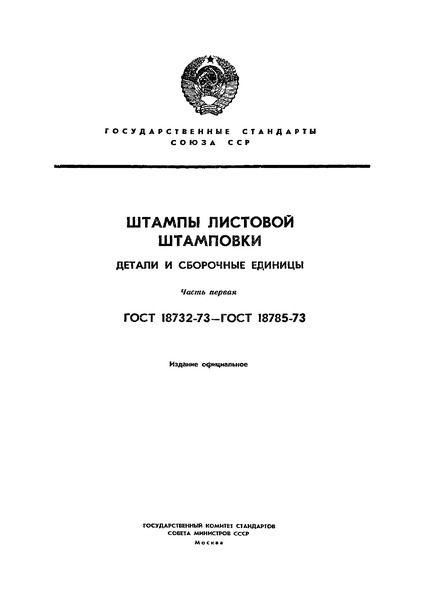 ГОСУДАРСТВЕННЫЕ СТАНДАРТЫ
СОЮЗА ССР

ШТАМПЫ ЛИСТОВОЙ ШТАМПОВКИ

ДЕТАЛИ И СБОРОЧНЫЕ ЕДИНИЦЫ

Часть первая

ГОСТ 18732-73—ГОСТ 18785-73

Издание официальное

ГОСУДАРСТВЕННЫЙ КОМИТЕТ СТАНДАРТОВ
СОВЕТА МИНИСТРОВ СССР
Москва